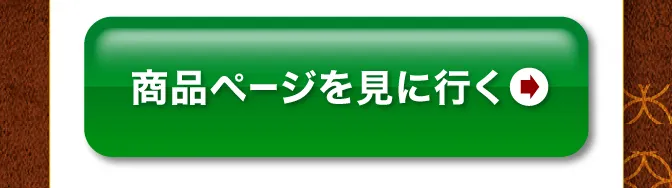 商品ページを見に行く